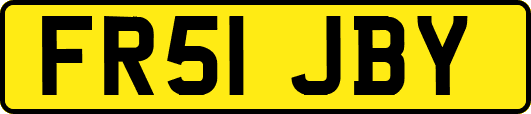 FR51 JBY